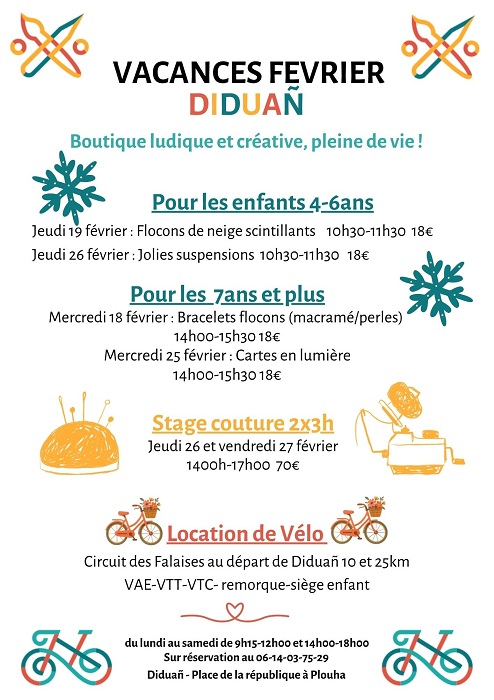 VACANCES FEVRIER
DIDUAÑ

Boutique ludique et créative, pleine de vie !

Pour les enfants 4-6ans

Jeudi 19 février : Flocons de neige scintillants 10h30-11h30 18€

Jeudi 26 février : Jolies suspensions 10h30-11h30 18€

Pour les 7ans et plus

Mercredi 18 février : Bracelets flocons (macramé/perles) 14h00-15h30 18€

Mercredi 25 février : Cartes en lumière 14h00-15h30 18€

Stage couture 2x3h

Jeudi 26 et vendredi 27 février 1400h-17h00 70€

Location de Vélo

Circuit des Falaises au départ de Diduañ 10 et 25km

VAE-VTT-VTC- remorque-siège enfant

du lundi au samedi de 9h15-12h00 et 14h00-18h00
Sur réservation au 06-14-03-75-29
Diduañ - Place de la république à Plouha